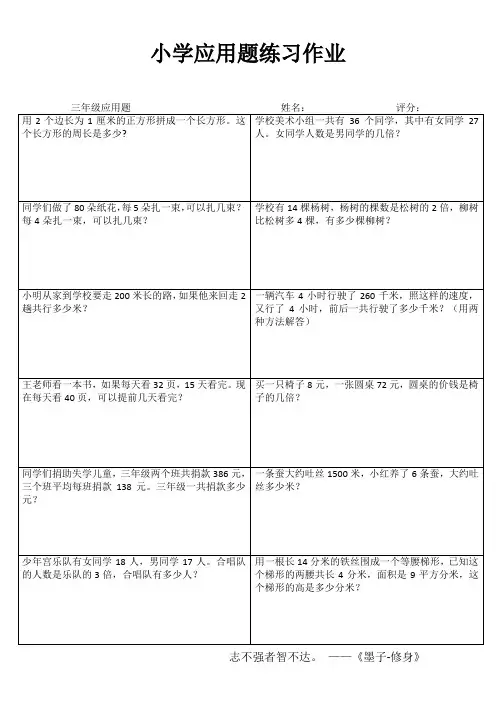 小学应用题练习作业

三年级应用题　　姓名：　　评分：

| | |
|---|---|
| 用 2 个边长为 1 厘米的正方形拼成一个长方形。这个长方形的周长是多少? | 学校美术小组一共有 36 个同学，其中有女同学 27 人。女同学人数是男同学的几倍？ |
| 同学们做了 80 朵纸花，每 5 朵扎一束，可以扎几束？每 4 朵扎一束，可以扎几束？ | 学校有 14 棵杨树，杨树的棵数是松树的 2 倍，柳树比松树多 4 棵，有多少棵柳树？ |
| 小明从家到学校要走 200 米长的路，如果他来回走 2 趟共行多少米？ | 一辆汽车 4 小时行驶了 260 千米，照这样的速度，又行了 4 小时，前后一共行驶了多少千米？（用两种方法解答） |
| 王老师看一本书，如果每天看 32 页，15 天看完。现在每天看 40 页，可以提前几天看完？ | 买一只椅子 8 元，一张圆桌 72 元，圆桌的价钱是椅子的几倍？ |
| 同学们捐助失学儿童，三年级两个班共捐款 386 元，三个班平均每班捐款 138 元。三年级一共捐款多少元？ | 一条蚕大约吐丝 1500 米，小红养了 6 条蚕，大约吐丝多少米？ |
| 少年宫乐队有女同学 18 人，男同学 17 人。合唱队的人数是乐队的 3 倍，合唱队有多少人？ | 用一根长 14 分米的铁丝围成一个等腰梯形，已知这个梯形的两腰共长 4 分米，面积是 9 平方分米，这个梯形的高是多少分米？ |

志不强者智不达。 ——《墨子-修身》